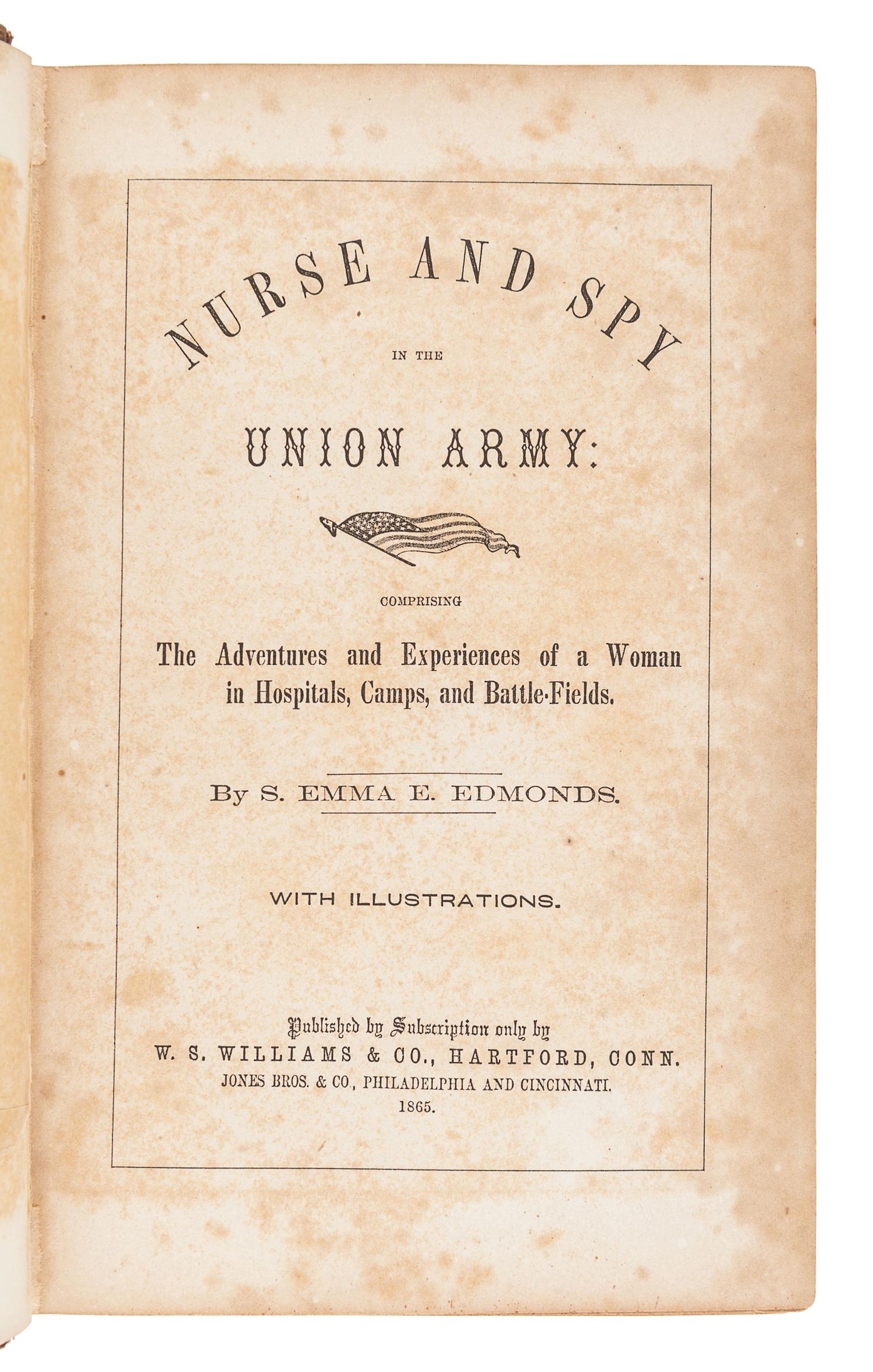 NURSE AND SPY

IN THE

UNION ARMY:

COMPRISING

The Adventures and Experiences of a Woman in Hospitals, Camps, and Battle-Fields.

By S. EMMA E. EDMONDS.

WITH ILLUSTRATIONS.

Published by Subscription only by
W. S. WILLIAMS & CO., HARTFORD, CONN.
JONES BROS. & CO., PHILADELPHIA AND CINCINNATI.
1865.